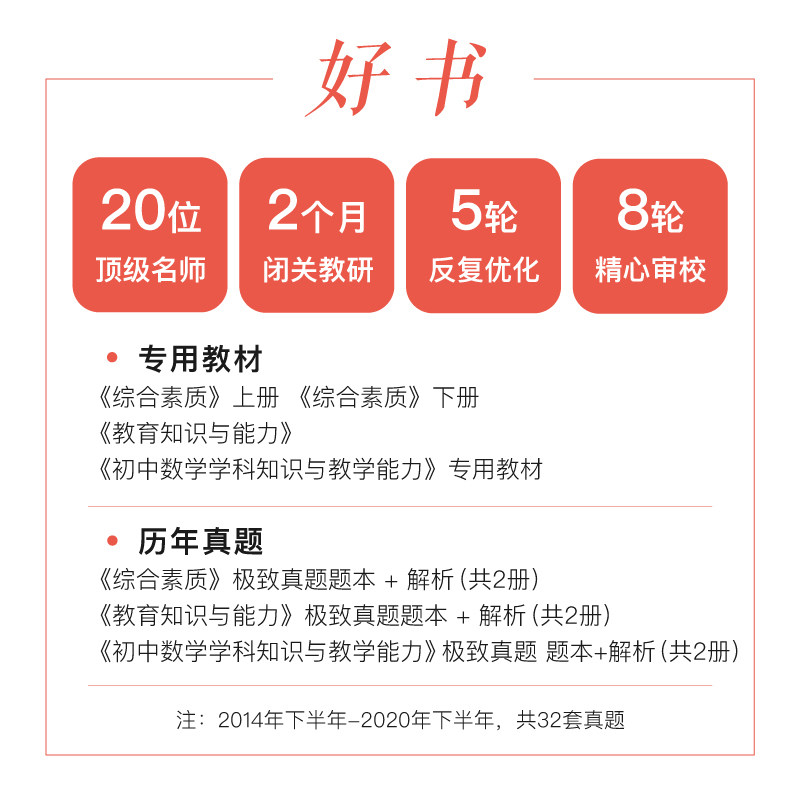 好书

20位
顶级名师

2个月
闭关教研

5轮
反复优化

8轮
精心审校

• 专用教材
《综合素质》上册 《综合素质》下册
《教育知识与能力》
《初中数学学科知识与教学能力》专用教材

• 历年真题
《综合素质》极致真题题本 + 解析（共2册）
《教育知识与能力》极致真题题本 + 解析（共2册）
《初中数学学科知识与教学能力》极致真题 题本+解析（共2册）

注：2014年下半年-2020年下半年，共32套真题